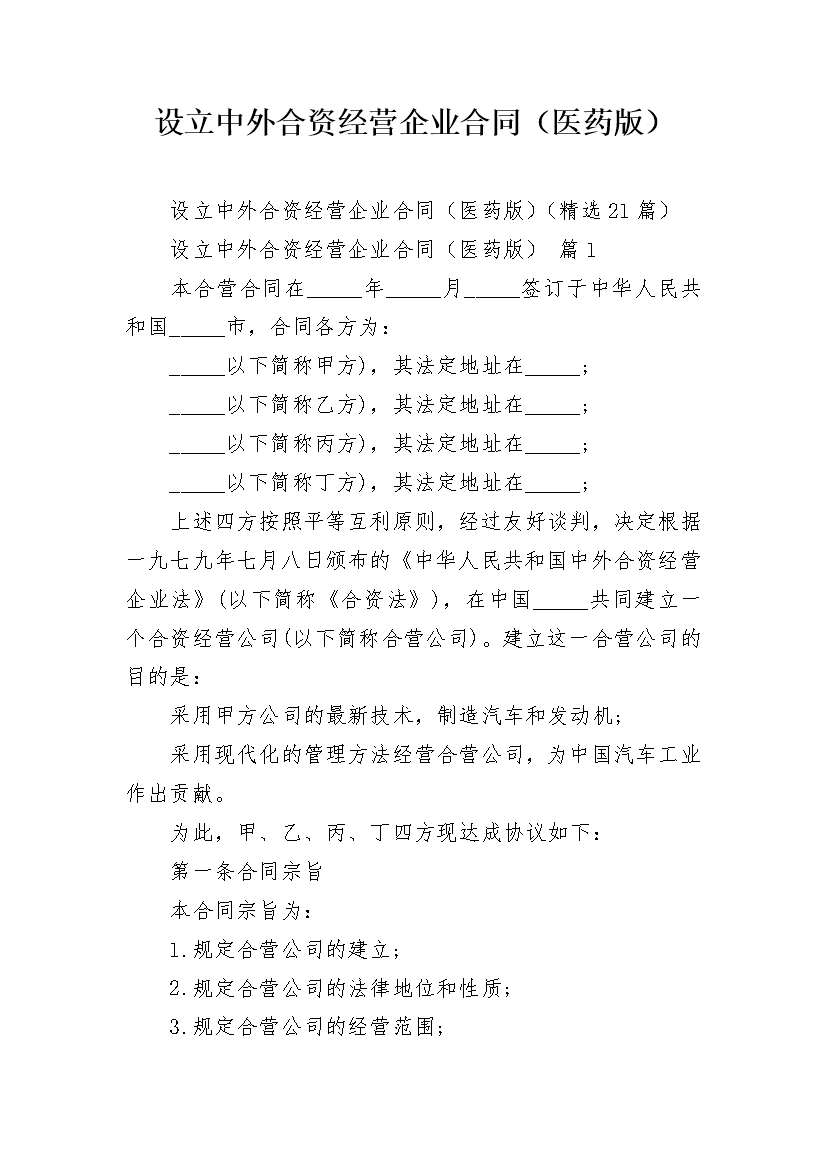 设立中外合资经营企业合同（医药版）

设立中外合资经营企业合同（医药版）（精选21篇）

设立中外合资经营企业合同（医药版） 篇1

本合营合同在_____年_____月_____签订于中华人民共和国_____市，合同各方为：

_____以下简称甲方)，其法定地址在_____；

_____以下简称乙方)，其法定地址在_____；

_____以下简称丙方)，其法定地址在_____；

_____以下简称丁方)，其法定地址在_____；

上述四方按照平等互利原则，经过友好谈判，决定根据一九七九年七月八日颁布的《中华人民共和国中外合资经营企业法》(以下简称《合资法》)，在中国_____共同建立一个合资经营公司(以下简称合营公司)。建立这一合营公司的目的是：

采用甲方公司的最新技术，制造汽车和发动机；

采用现代化的管理方法经营合营公司，为中国汽车工业作出贡献。

为此，甲、乙、丙、丁四方现达成协议如下：

第一条合同宗旨

本合同宗旨为：

1.规定合营公司的建立；

2.规定合营公司的法律地位和性质；

3.规定合营公司的经营范围；